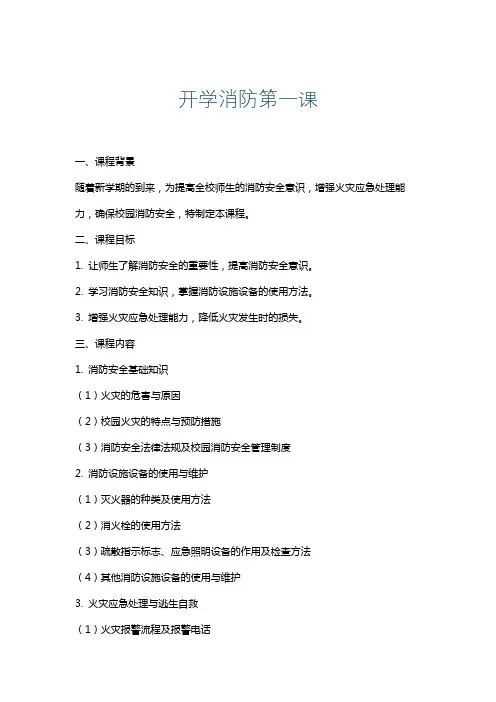 开学消防第一课

一、课程背景

随着新学期的到来，为提高全校师生的消防安全意识，增强火灾应急处理能力，确保校园消防安全，特制定本课程。

二、课程目标

1. 让师生了解消防安全的重要性，提高消防安全意识。

2. 学习消防安全知识，掌握消防设施设备的使用方法。

3. 增强火灾应急处理能力，降低火灾发生时的损失。

三、课程内容

1. 消防安全基础知识

（1）火灾的危害与原因

（2）校园火灾的特点与预防措施

（3）消防安全法律法规及校园消防安全管理制度

2. 消防设施设备的使用与维护

（1）灭火器的种类及使用方法

（2）消火栓的使用方法

（3）疏散指示标志、应急照明设备的作用及检查方法

（4）其他消防设施设备的使用与维护

3. 火灾应急处理与逃生自救

（1）火灾报警流程及报警电话